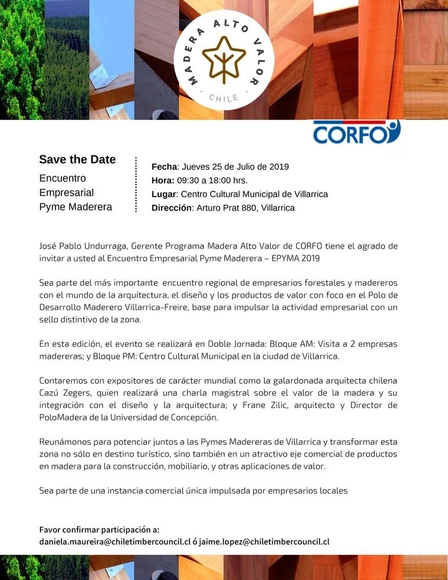 MADERA ALTO VALOR
CHILE

CORFO

Save the Date
Encuentro
Empresarial
Pyme Maderera

Fecha: Jueves 25 de Julio de 2019
Hora: 09:30 a 18:00 hrs.
Lugar: Centro Cultural Municipal de Villarrica
Dirección: Arturo Prat 880, Villarrica

José Pablo Undurraga, Gerente Programa Madera Alto Valor de CORFO tiene el agrado de invitar a usted al Encuentro Empresarial Pyme Maderera – EPYMA 2019

Sea parte del más importante encuentro regional de empresarios forestales y madereros con el mundo de la arquitectura, el diseño y los productos de valor con foco en el Polo de Desarrollo Maderero Villarrica-Freire, base para impulsar la actividad empresarial con un sello distintivo de la zona.

En esta edición, el evento se realizará en Doble Jornada: Bloque AM: Visita a 2 empresas madereras; y Bloque PM: Centro Cultural Municipal en la ciudad de Villarrica.

Contaremos con expositores de carácter mundial como la galardonada arquitecta chilena Cazú Zegers, quien realizará una charla magistral sobre el valor de la madera y su integración con el diseño y la arquitectura; y Frane Zilic, arquitecto y Director de PoloMadera de la Universidad de Concepción.

Reunámonos para potenciar juntos a las Pymes Madereras de Villarrica y transformar esta zona no sólo en destino turístico, sino también en un atractivo eje comercial de productos en madera para la construcción, mobiliario, y otras aplicaciones de valor.

Sea parte de una instancia comercial única impulsada por empresarios locales

Favor confirmar participación a:
daniela.maureira@chiletimbercouncil.cl ó jaime.lopez@chiletimbercouncil.cl